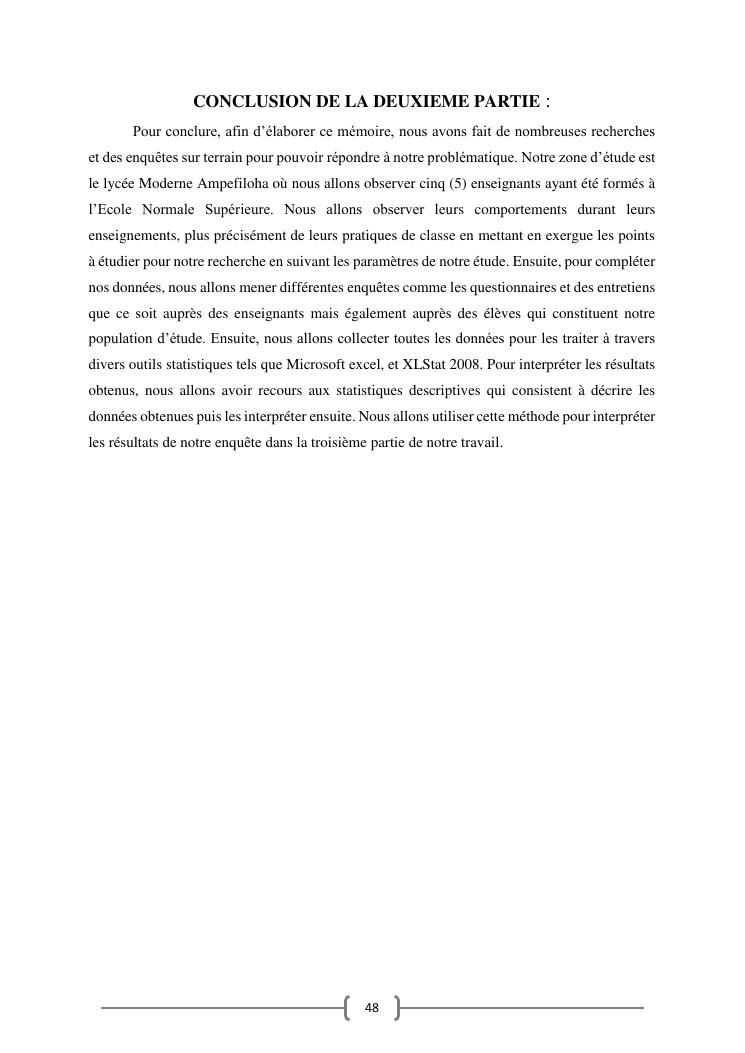 CONCLUSION DE LA DEUXIEME PARTIE :

Pour conclure, afin d'élaborer ce mémoire, nous avons fait de nombreuses recherches et des enquêtes sur terrain pour pouvoir répondre à notre problématique. Notre zone d'étude est le lycée Moderne Ampefiloha où nous allons observer cinq (5) enseignants ayant été formés à l'Ecole Normale Supérieure. Nous allons observer leurs comportements durant leurs enseignements, plus précisément de leurs pratiques de classe en mettant en exergue les points à étudier pour notre recherche en suivant les paramètres de notre étude. Ensuite, pour compléter nos données, nous allons mener différentes enquêtes comme les questionnaires et des entretiens que ce soit auprès des enseignants mais également auprès des élèves qui constituent notre population d'étude. Ensuite, nous allons collecter toutes les données pour les traiter à travers divers outils statistiques tels que Microsoft excel, et XLStat 2008. Pour interpréter les résultats obtenus, nous allons avoir recours aux statistiques descriptives qui consistent à décrire les données obtenues puis les interpréter ensuite. Nous allons utiliser cette méthode pour interpréter les résultats de notre enquête dans la troisième partie de notre travail.

48